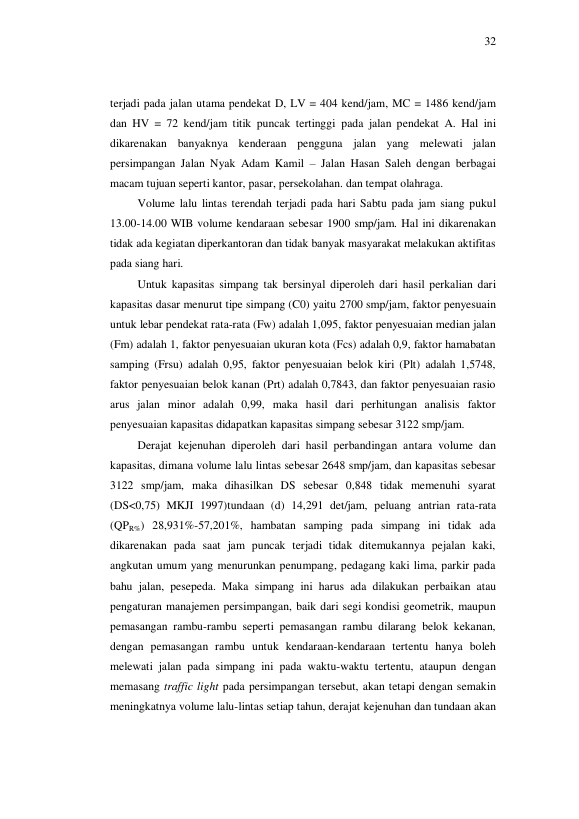 32

terjadi pada jalan utama pendekat D, LV = 404 kend/jam, MC = 1486 kend/jam dan HV = 72 kend/jam titik puncak tertinggi pada jalan pendekat A. Hal ini dikarenakan banyaknya kenderaan pengguna jalan yang melewati jalan persimpangan Jalan Nyak Adam Kamil – Jalan Hasan Saleh dengan berbagai macam tujuan seperti kantor, pasar, persekolahan. dan tempat olahraga.

Volume lalu lintas terendah terjadi pada hari Sabtu pada jam siang pukul 13.00-14.00 WIB volume kendaraan sebesar 1900 smp/jam. Hal ini dikarenakan tidak ada kegiatan diperkantoran dan tidak banyak masyarakat melakukan aktifitas pada siang hari.

Untuk kapasitas simpang tak bersinyal diperoleh dari hasil perkalian dari kapasitas dasar menurut tipe simpang (C0) yaitu 2700 smp/jam, faktor penyesuain untuk lebar pendekat rata-rata (Fw) adalah 1,095, faktor penyesuaian median jalan (Fm) adalah 1, faktor penyesuaian ukuran kota (Fcs) adalah 0,9, faktor hamabatan samping (Frsu) adalah 0,95, faktor penyesuaian belok kiri (Plt) adalah 1,5748, faktor penyesuaian belok kanan (Prt) adalah 0,7843, dan faktor penyesuaian rasio arus jalan minor adalah 0,99, maka hasil dari perhitungan analisis faktor penyesuaian kapasitas didapatkan kapasitas simpang sebesar 3122 smp/jam.

Derajat kejenuhan diperoleh dari hasil perbandingan antara volume dan kapasitas, dimana volume lalu lintas sebesar 2648 smp/jam, dan kapasitas sebesar 3122 smp/jam, maka dihasilkan DS sebesar 0,848 tidak memenuhi syarat (DS<0,75) MKJI 1997)tundaan (d) 14,291 det/jam, peluang antrian rata-rata ($QP_{R\%}$) 28,931%-57,201%, hambatan samping pada simpang ini tidak ada dikarenakan pada saat jam puncak terjadi tidak ditemukannya pejalan kaki, angkutan umum yang menurunkan penumpang, pedagang kaki lima, parkir pada bahu jalan, pesepeda. Maka simpang ini harus ada dilakukan perbaikan atau pengaturan manajemen persimpangan, baik dari segi kondisi geometrik, maupun pemasangan rambu-rambu seperti pemasangan rambu dilarang belok kekanan, dengan pemasangan rambu untuk kendaraan-kendaraan tertentu hanya boleh melewati jalan pada simpang ini pada waktu-waktu tertentu, ataupun dengan memasang traffic light pada persimpangan tersebut, akan tetapi dengan semakin meningkatnya volume lalu-lintas setiap tahun, derajat kejenuhan dan tundaan akan